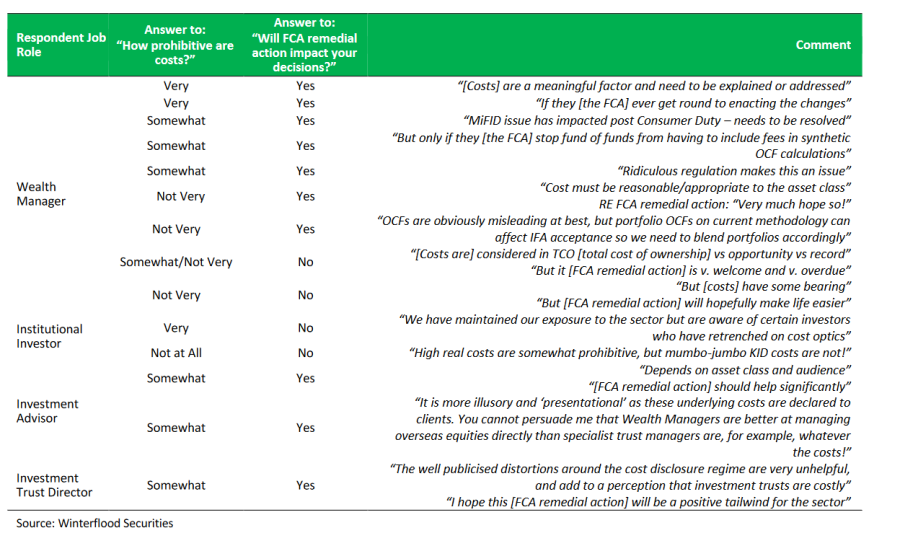 | Respondent Job Role | Answer to: "How prohibitive are costs?" | Answer to: "Will FCA remedial action impact your decisions?" | Comment |
|---|---|---|---|
| Wealth Manager | Very | Yes | "[Costs] are a meaningful factor and need to be explained or addressed" |
| | Very | Yes | "If they [the FCA] ever get round to enacting the changes" |
| | Somewhat | Yes | "MiFID issue has impacted post Consumer Duty – needs to be resolved" |
| | Somewhat | Yes | "But only if they [the FCA] stop fund of funds from having to include fees in synthetic OCF calculations" |
| | Somewhat | Yes | "Ridiculous regulation makes this an issue" |
| | Not Very | Yes | "Cost must be reasonable/appropriate to the asset class" RE FCA remedial action: "Very much hope so!" |
| | Not Very | Yes | "OCFs are obviously misleading at best, but portfolio OCFs on current methodology can affect IFA acceptance so we need to blend portfolios accordingly" |
| | Somewhat/Not Very | No | "[Costs are] considered in TCO [total cost of ownership] vs opportunity vs record" "But it [FCA remedial action] is v. welcome and v. overdue" |
| | Not Very | No | "But [costs] have some bearing" "But [FCA remedial action] will hopefully make life easier" |
| Institutional Investor | Very | No | "We have maintained our exposure to the sector but are aware of certain investors who have retrenched on cost optics" |
| | Not at All | No | "High real costs are somewhat prohibitive, but mumbo-jumbo KID costs are not!" |
| Investment Advisor | Somewhat | Yes | "Depends on asset class and audience" "[FCA remedial action] should help significantly" |
| | Somewhat | Yes | "It is more illusory and 'presentational' as these underlying costs are declared to clients. You cannot persuade me that Wealth Managers are better at managing overseas equities directly than specialist trust managers are, for example, whatever the costs!" |
| Investment Trust Director | Somewhat | Yes | "The well publicised distortions around the cost disclosure regime are very unhelpful, and add to a perception that investment trusts are costly" "I hope this [FCA remedial action] will be a positive tailwind for the sector" |

Source: Winterflood Securities